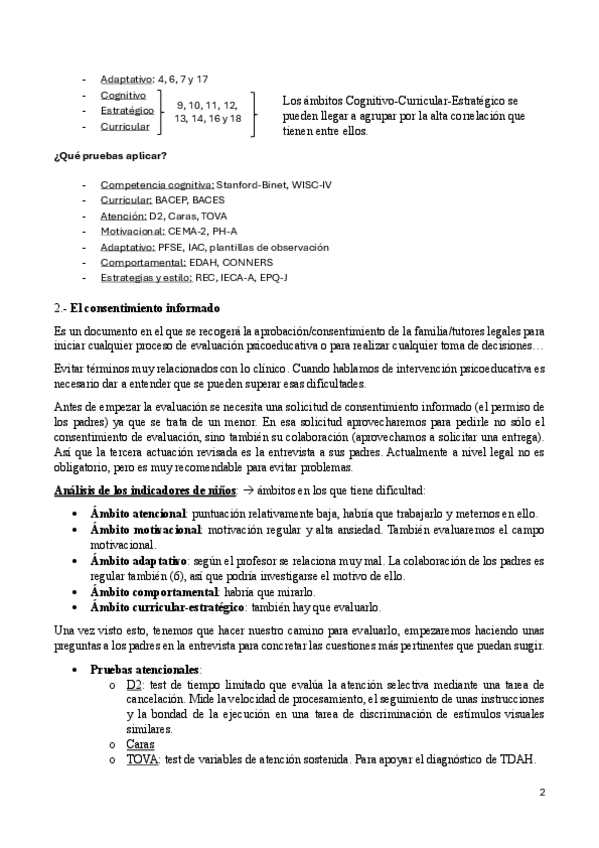 - Adaptativo: 4, 6, 7 y 17
- Cognitivo
- Estratégico
- Curricular

9, 10, 11, 12, 13, 14, 16 y 18

Los ámbitos Cognitivo-Curricular-Estratégico se pueden llegar a agrupar por la alta correlación que tienen entre ellos.

¿Qué pruebas aplicar?

- Competencia cognitiva: Stanford-Binet, WISC-IV
- Curricular: BACEP, BACES
- Atención: D2, Caras, TOVA
- Motivacional: CEMA-2, PH-A
- Adaptativo: PFSE, IAC, plantillas de observación
- Comportamental: EDAH, CONNERS
- Estrategias y estilo: REC, IECA-A, EPQ-J

2.- El consentimiento informado

Es un documento en el que se recogerá la aprobación/consentimiento de la familia/tutores legales para iniciar cualquier proceso de evaluación psicoeducativa o para realizar cualquier toma de decisiones…

Evitar términos muy relacionados con lo clínico. Cuando hablamos de intervención psicoeducativa es necesario dar a entender que se pueden superar esas dificultades.

Antes de empezar la evaluación se necesita una solicitud de consentimiento informado (el permiso de los padres) ya que se trata de un menor. En esa solicitud aprovecharemos para pedirle no sólo el consentimiento de evaluación, sino también su colaboración (aprovechamos a solicitar una entrega). Así que la tercera actuación revisada es la entrevista a sus padres. Actualmente a nivel legal no es obligatorio, pero es muy recomendable para evitar problemas.

Análisis de los indicadores de niños: → ámbitos en los que tiene dificultad:

- Ámbito atencional: puntuación relativamente baja, habría que trabajarlo y meternos en ello.
- Ámbito motivacional: motivación regular y alta ansiedad. También evaluaremos el campo motivacional.
- Ámbito adaptativo: según el profesor se relaciona muy mal. La colaboración de los padres es regular también (6), así que podría investigarse el motivo de ello.
- Ámbito comportamental: habría que mirarlo.
- Ámbito curricular-estratégico: también hay que evaluarlo.

Una vez visto esto, tenemos que hacer nuestro camino para evaluarlo, empezaremos haciendo unas preguntas a los padres en la entrevista para concretar las cuestiones más pertinentes que puedan surgir.

- Pruebas atencionales:
  o D2: test de tiempo limitado que evalúa la atención selectiva mediante una tarea de cancelación. Mide la velocidad de procesamiento, el seguimiento de unas instrucciones y la bondad de la ejecución en una tarea de discriminación de estímulos visuales similares.
  o Caras
  o TOVA: test de variables de atención sostenida. Para apoyar el diagnóstico de TDAH.

2